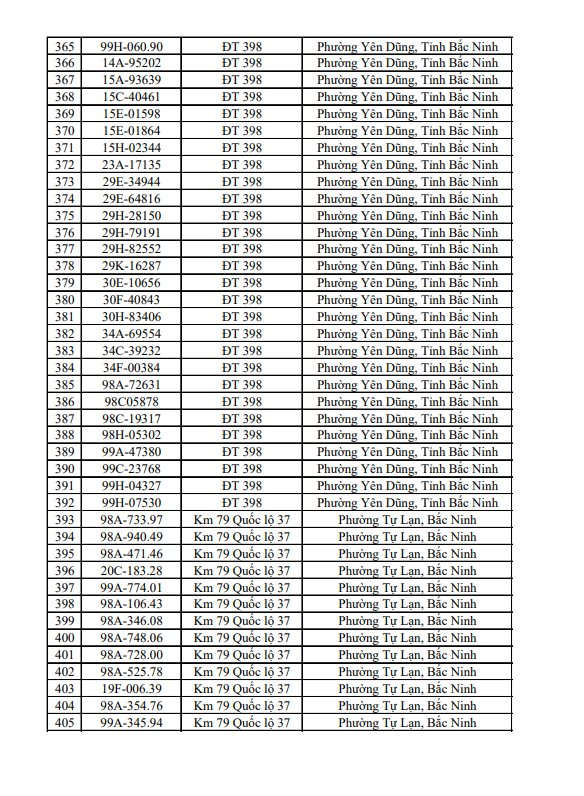 | 365 | 99H-060.90 | ĐT 398 | Phường Yên Dũng, Tỉnh Bắc Ninh |
|---|---|---|---|
| 366 | 14A-95202 | ĐT 398 | Phường Yên Dũng, Tỉnh Bắc Ninh |
| 367 | 15A-93639 | ĐT 398 | Phường Yên Dũng, Tỉnh Bắc Ninh |
| 368 | 15C-40461 | ĐT 398 | Phường Yên Dũng, Tỉnh Bắc Ninh |
| 369 | 15E-01598 | ĐT 398 | Phường Yên Dũng, Tỉnh Bắc Ninh |
| 370 | 15E-01864 | ĐT 398 | Phường Yên Dũng, Tỉnh Bắc Ninh |
| 371 | 15H-02344 | ĐT 398 | Phường Yên Dũng, Tỉnh Bắc Ninh |
| 372 | 23A-17135 | ĐT 398 | Phường Yên Dũng, Tỉnh Bắc Ninh |
| 373 | 29E-34944 | ĐT 398 | Phường Yên Dũng, Tỉnh Bắc Ninh |
| 374 | 29E-64816 | ĐT 398 | Phường Yên Dũng, Tỉnh Bắc Ninh |
| 375 | 29H-28150 | ĐT 398 | Phường Yên Dũng, Tỉnh Bắc Ninh |
| 376 | 29H-79191 | ĐT 398 | Phường Yên Dũng, Tỉnh Bắc Ninh |
| 377 | 29H-82552 | ĐT 398 | Phường Yên Dũng, Tỉnh Bắc Ninh |
| 378 | 29K-16287 | ĐT 398 | Phường Yên Dũng, Tỉnh Bắc Ninh |
| 379 | 30E-10656 | ĐT 398 | Phường Yên Dũng, Tỉnh Bắc Ninh |
| 380 | 30F-40843 | ĐT 398 | Phường Yên Dũng, Tỉnh Bắc Ninh |
| 381 | 30H-83406 | ĐT 398 | Phường Yên Dũng, Tỉnh Bắc Ninh |
| 382 | 34A-69554 | ĐT 398 | Phường Yên Dũng, Tỉnh Bắc Ninh |
| 383 | 34C-39232 | ĐT 398 | Phường Yên Dũng, Tỉnh Bắc Ninh |
| 384 | 34F-00384 | ĐT 398 | Phường Yên Dũng, Tỉnh Bắc Ninh |
| 385 | 98A-72631 | ĐT 398 | Phường Yên Dũng, Tỉnh Bắc Ninh |
| 386 | 98C05878 | ĐT 398 | Phường Yên Dũng, Tỉnh Bắc Ninh |
| 387 | 98C-19317 | ĐT 398 | Phường Yên Dũng, Tỉnh Bắc Ninh |
| 388 | 98H-05302 | ĐT 398 | Phường Yên Dũng, Tỉnh Bắc Ninh |
| 389 | 99A-47380 | ĐT 398 | Phường Yên Dũng, Tỉnh Bắc Ninh |
| 390 | 99C-23768 | ĐT 398 | Phường Yên Dũng, Tỉnh Bắc Ninh |
| 391 | 99H-04327 | ĐT 398 | Phường Yên Dũng, Tỉnh Bắc Ninh |
| 392 | 99H-07530 | ĐT 398 | Phường Yên Dũng, Tỉnh Bắc Ninh |
| 393 | 98A-733.97 | Km 79 Quốc lộ 37 | Phường Tự Lạn, Bắc Ninh |
| 394 | 98A-940.49 | Km 79 Quốc lộ 37 | Phường Tự Lạn, Bắc Ninh |
| 395 | 98A-471.46 | Km 79 Quốc lộ 37 | Phường Tự Lạn, Bắc Ninh |
| 396 | 20C-183.28 | Km 79 Quốc lộ 37 | Phường Tự Lạn, Bắc Ninh |
| 397 | 99A-774.01 | Km 79 Quốc lộ 37 | Phường Tự Lạn, Bắc Ninh |
| 398 | 98A-106.43 | Km 79 Quốc lộ 37 | Phường Tự Lạn, Bắc Ninh |
| 399 | 98A-346.08 | Km 79 Quốc lộ 37 | Phường Tự Lạn, Bắc Ninh |
| 400 | 98A-748.06 | Km 79 Quốc lộ 37 | Phường Tự Lạn, Bắc Ninh |
| 401 | 98A-728.00 | Km 79 Quốc lộ 37 | Phường Tự Lạn, Bắc Ninh |
| 402 | 98A-525.78 | Km 79 Quốc lộ 37 | Phường Tự Lạn, Bắc Ninh |
| 403 | 19F-006.39 | Km 79 Quốc lộ 37 | Phường Tự Lạn, Bắc Ninh |
| 404 | 98A-354.76 | Km 79 Quốc lộ 37 | Phường Tự Lạn, Bắc Ninh |
| 405 | 99A-345.94 | Km 79 Quốc lộ 37 | Phường Tự Lạn, Bắc Ninh |